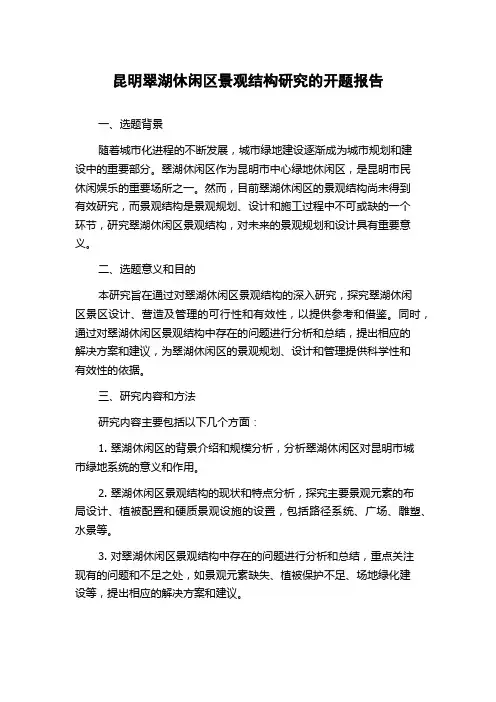 昆明翠湖休闲区景观结构研究的开题报告

一、选题背景

随着城市化进程的不断发展，城市绿地建设逐渐成为城市规划和建设中的重要部分。翠湖休闲区作为昆明市中心绿地休闲区，是昆明市民休闲娱乐的重要场所之一。然而，目前翠湖休闲区的景观结构尚未得到有效研究，而景观结构是景观规划、设计和施工过程中不可或缺的一个环节，研究翠湖休闲区景观结构，对未来的景观规划和设计具有重要意义。

二、选题意义和目的

本研究旨在通过对翠湖休闲区景观结构的深入研究，探究翠湖休闲区景区设计、营造及管理的可行性和有效性，以提供参考和借鉴。同时，通过对翠湖休闲区景观结构中存在的问题进行分析和总结，提出相应的解决方案和建议，为翠湖休闲区的景观规划、设计和管理提供科学性和有效性的依据。

三、研究内容和方法

研究内容主要包括以下几个方面：

1. 翠湖休闲区的背景介绍和规模分析，分析翠湖休闲区对昆明市城市绿地系统的意义和作用。

2. 翠湖休闲区景观结构的现状和特点分析，探究主要景观元素的布局设计、植被配置和硬质景观设施的设置，包括路径系统、广场、雕塑、水景等。

3. 对翠湖休闲区景观结构中存在的问题进行分析和总结，重点关注现有的问题和不足之处，如景观元素缺失、植被保护不足、场地绿化建设等，提出相应的解决方案和建议。